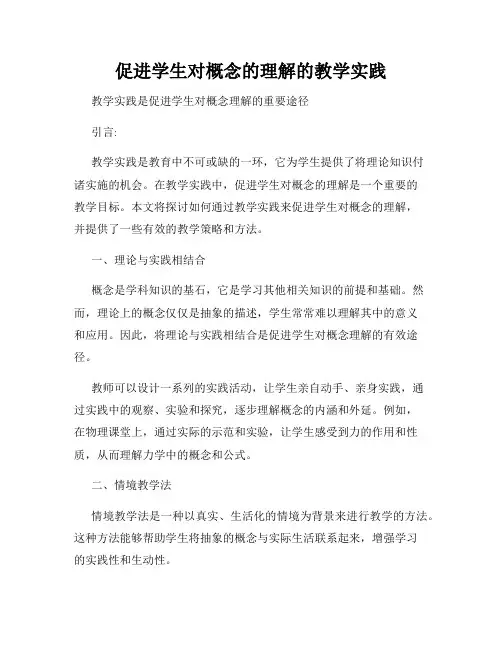 促进学生对概念的理解的教学实践

教学实践是促进学生对概念理解的重要途径

引言:

教学实践是教育中不可或缺的一环，它为学生提供了将理论知识付诸实施的机会。在教学实践中，促进学生对概念的理解是一个重要的教学目标。本文将探讨如何通过教学实践来促进学生对概念的理解，并提供了一些有效的教学策略和方法。

一、理论与实践相结合

概念是学科知识的基石，它是学习其他相关知识的前提和基础。然而，理论上的概念仅仅是抽象的描述，学生常常难以理解其中的意义和应用。因此，将理论与实践相结合是促进学生对概念理解的有效途径。

教师可以设计一系列的实践活动，让学生亲自动手、亲身实践，通过实践中的观察、实验和探究，逐步理解概念的内涵和外延。例如，在物理课堂上，通过实际的示范和实验，让学生感受到力的作用和性质，从而理解力学中的概念和公式。

二、情境教学法

情境教学法是一种以真实、生活化的情境为背景来进行教学的方法。这种方法能够帮助学生将抽象的概念与实际生活联系起来，增强学习的实践性和生动性。